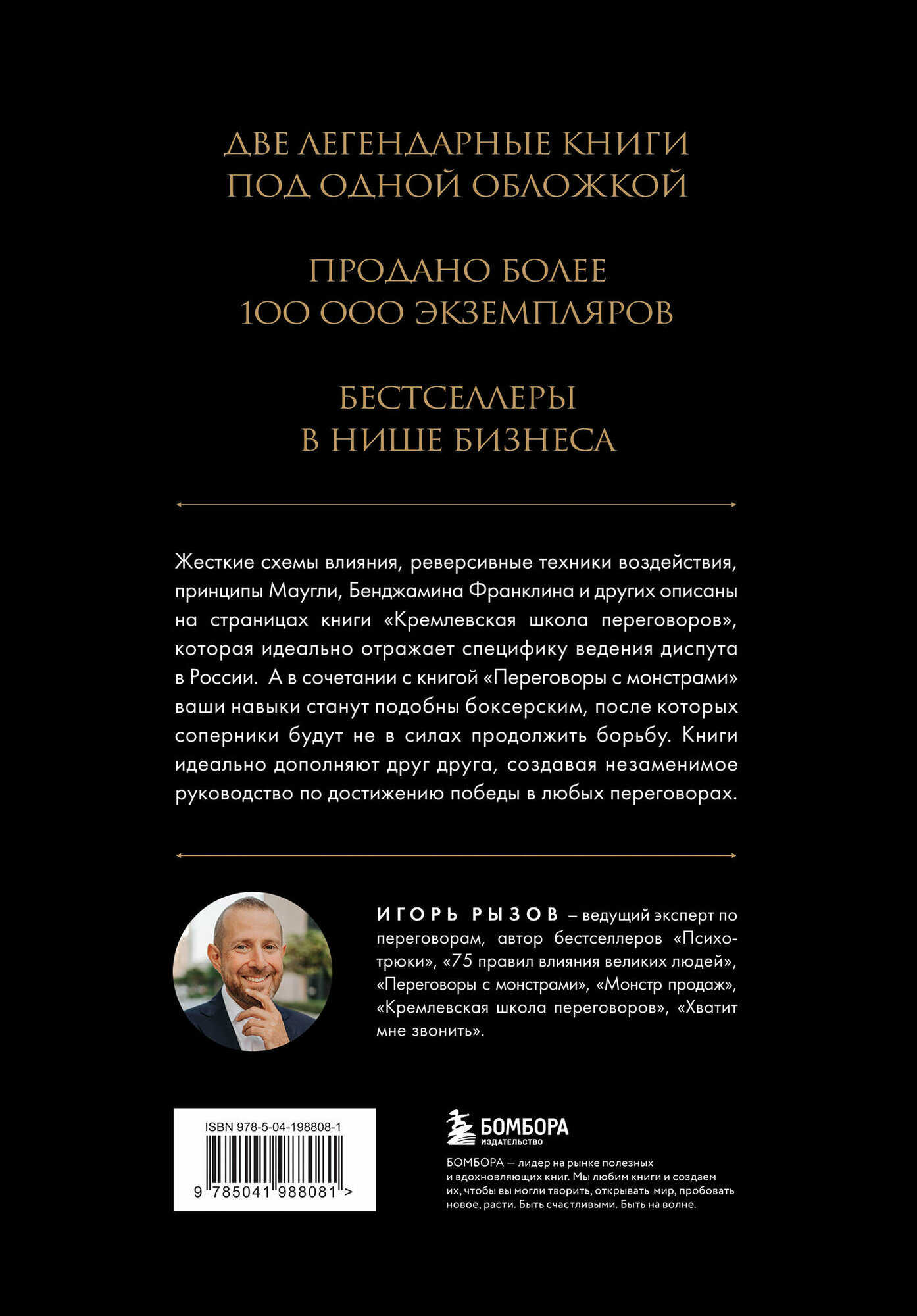 ДВЕ ЛЕГЕНДАРНЫЕ КНИГИ ПОД ОДНОЙ ОБЛОЖКОЙ

ПРОДАНО БОЛЕЕ 100 000 ЭКЗЕМПЛЯРОВ

БЕСТСЕЛЛЕРЫ В НИШЕ БИЗНЕСА

Жесткие схемы влияния, реверсивные техники воздействия, принципы Маугли, Бенджамина Франклина и других описаны на страницах книги «Кремлевская школа переговоров», которая идеально отражает специфику ведения диспута в России. А в сочетании с книгой «Переговоры с монстрами» ваши навыки станут подобны боксерским, после которых соперники будут не в силах продолжить борьбу. Книги идеально дополняют друг друга, создавая незаменимое руководство по достижению победы в любых переговорах.

ИГОРЬ РЫЗОВ – ведущий эксперт по переговорам, автор бестселлеров «Психотрюки», «75 правил влияния великих людей», «Переговоры с монстрами», «Монстр продаж», «Кремлевская школа переговоров», «Хватит мне звонить».

ISBN 978-5-04-198808-1

9 785041 988081 >

БОМБОРА
ИЗДАТЕЛЬСТВО

БОМБОРА — лидер на рынке полезных и вдохновляющих книг. Мы любим книги и создаем их, чтобы вы могли творить, открывать мир, пробовать новое, расти. Быть счастливыми. Быть на волне.